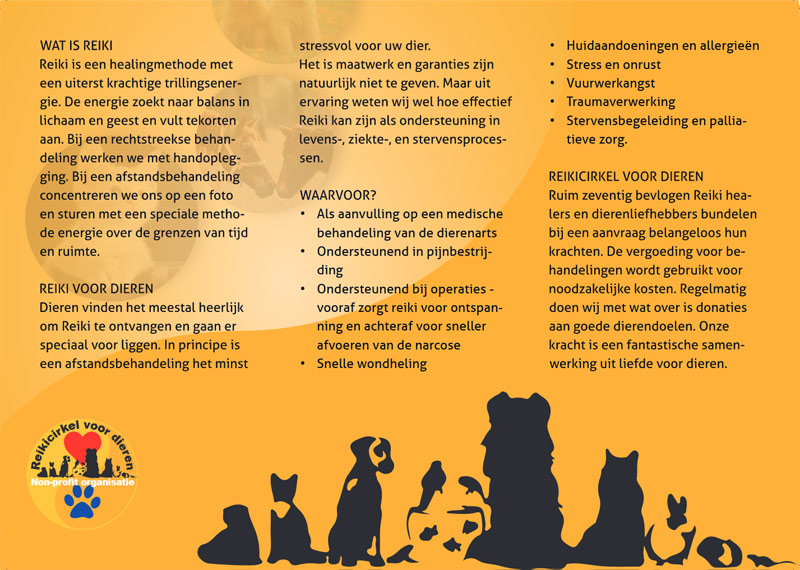 WAT IS REIKI
Reiki is een healingmethode met een uiterst krachtige trillingsenergie. De energie zoekt naar balans in lichaam en geest en vult tekorten aan. Bij een rechtstreekse behandeling werken we met handoplegging. Bij een afstandsbehandeling concentreren we ons op een foto en sturen met een speciale methode energie over de grenzen van tijd en ruimte.

REIKI VOOR DIEREN
Dieren vinden het meestal heerlijk om Reiki te ontvangen en gaan er speciaal voor liggen. In principe is een afstandsbehandeling het minst stressvol voor uw dier.
Het is maatwerk en garanties zijn natuurlijk niet te geven. Maar uit ervaring weten wij wel hoe effectief Reiki kan zijn als ondersteuning in levens-, ziekte-, en stervensprocessen.

WAARVOOR?
• Als aanvulling op een medische behandeling van de dierenarts
• Ondersteunend in pijnbestrijding
• Ondersteunend bij operaties - vooraf zorgt reiki voor ontspanning en achteraf voor sneller afvoeren van de narcose
• Snelle wondheling
• Huidaandoeningen en allergieën
• Stress en onrust
• Vuurwerkangst
• Traumaverwerking
• Stervensbegeleiding en palliatieve zorg.

REIKICIRKEL VOOR DIEREN
Ruim zeventig bevlogen Reiki healers en dierenliefhebbers bundelen bij een aanvraag belangeloos hun krachten. De vergoeding voor behandelingen wordt gebruikt voor noodzakelijke kosten. Regelmatig doen wij met wat over is donaties aan goede dierendoelen. Onze kracht is een fantastische samenwerking uit liefde voor dieren.

Reikicirkel voor dieren
Non-profit organisatie